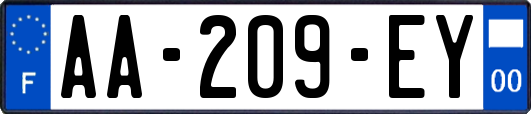 F
AA-209-EY
00